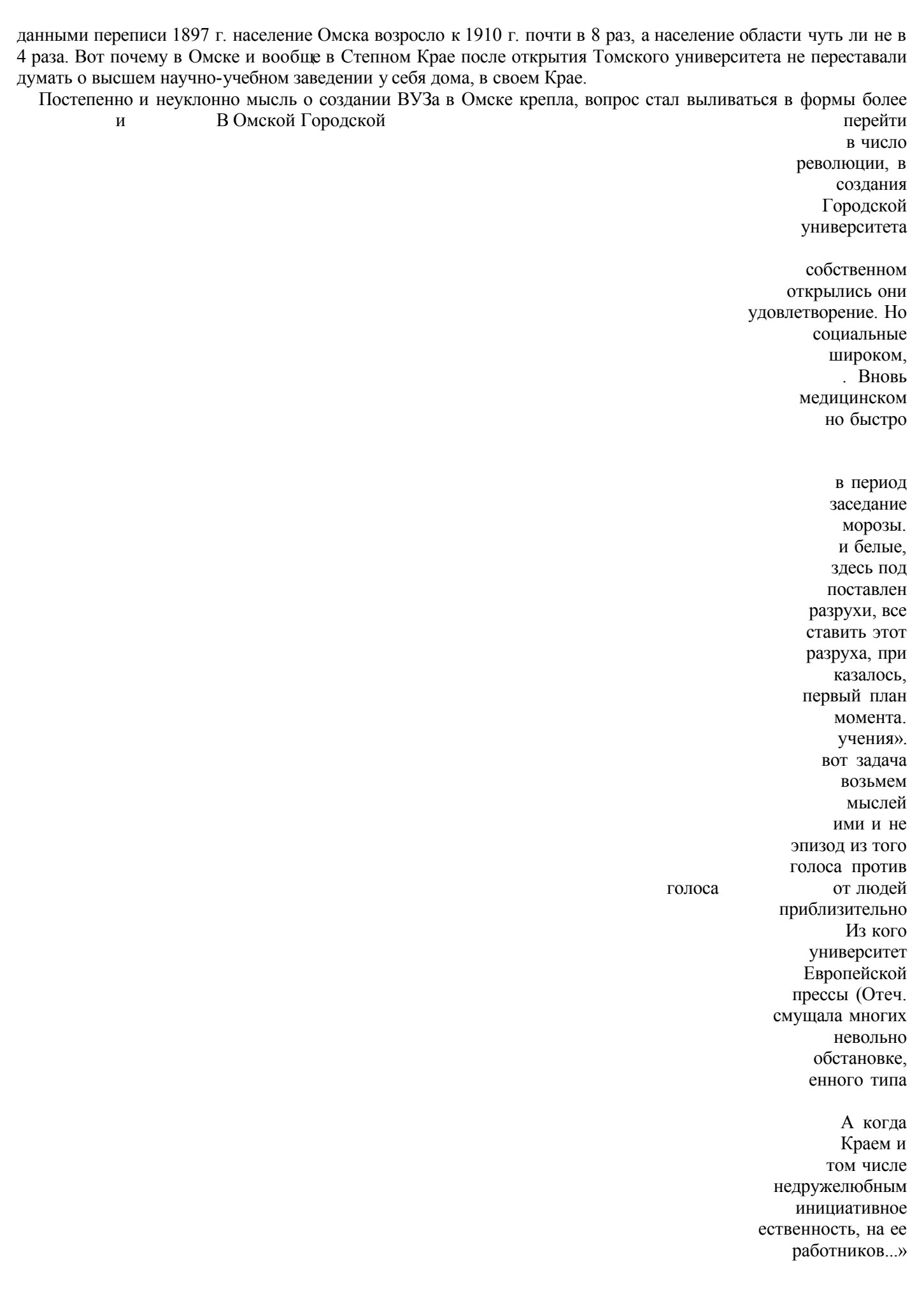 данными переписи 1897 г. население Омска возросло к 1910 г. почти в 8 раз, а население области чуть ли не в 4 раза. Вот почему в Омске и вообще в Степном Крае после открытия Томского университета не переставали думать о высшем научно-учебном заведении у себя дома, в своем Крае.

Постепенно и неуклонно мысль о создании ВУЗа в Омске крепла, вопрос стал выливаться в формы более и В Омской Городской перейти в число революции, в создания Городской университета

собственном открылись они удовлетворение. Но социальные широком, . Вновь медицинском но быстро

в период заседание морозы. и белые, здесь под поставлен разрухи, все ставить этот разруха, при казалось, первый план момента. учения». вот задача возьмем мыслей ими и не эпизод из того голоса против голоса от людей приблизительно Из кого университет Европейской прессы (Отеч. смущала многих невольно обстановке, енного типа

А когда Краем и том числе недружелюбным инициативное ественность, на ее работников...»